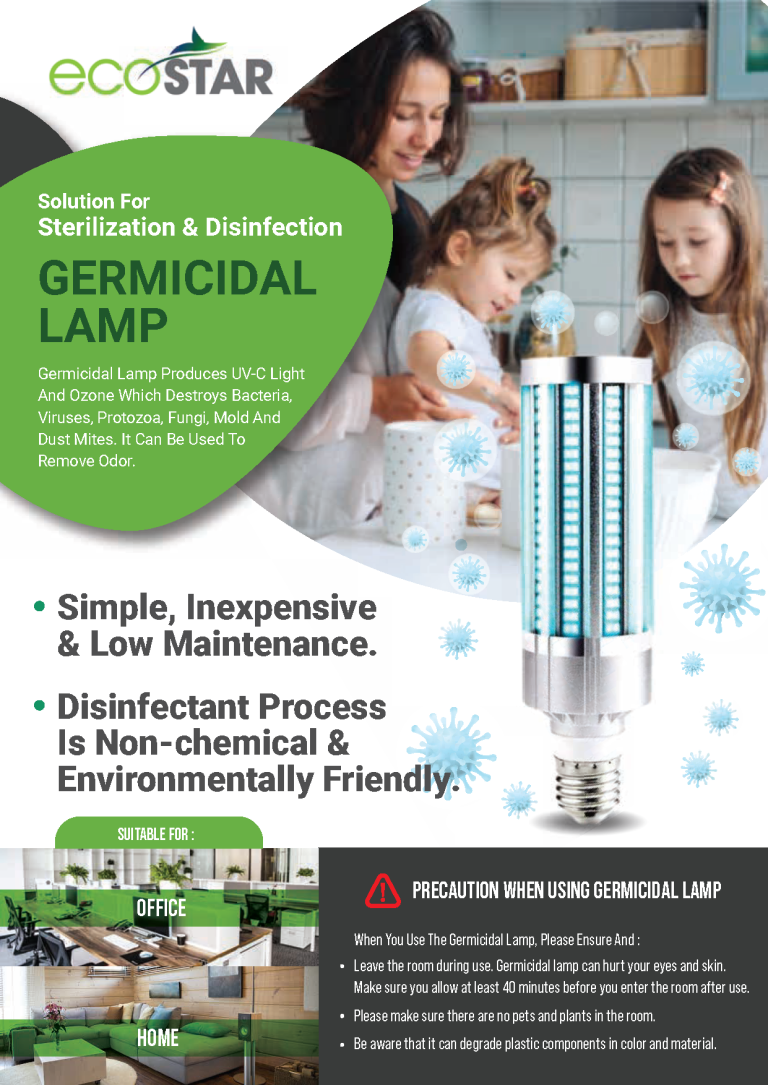 ecoSTAR

Solution For
Sterilization & Disinfection

GERMICIDAL LAMP

Germicidal Lamp Produces UV-C Light And Ozone Which Destroys Bacteria, Viruses, Protozoa, Fungi, Mold And Dust Mites. It Can Be Used To Remove Odor.

• Simple, Inexpensive & Low Maintenance.

• Disinfectant Process Is Non-chemical & Environmentally Friendly.

SUITABLE FOR :

OFFICE

HOME

PRECAUTION WHEN USING GERMICIDAL LAMP

When You Use The Germicidal Lamp, Please Ensure And :

• Leave the room during use. Germicidal lamp can hurt your eyes and skin. Make sure you allow at least 40 minutes before you enter the room after use.

• Please make sure there are no pets and plants in the room.

• Be aware that it can degrade plastic components in color and material.